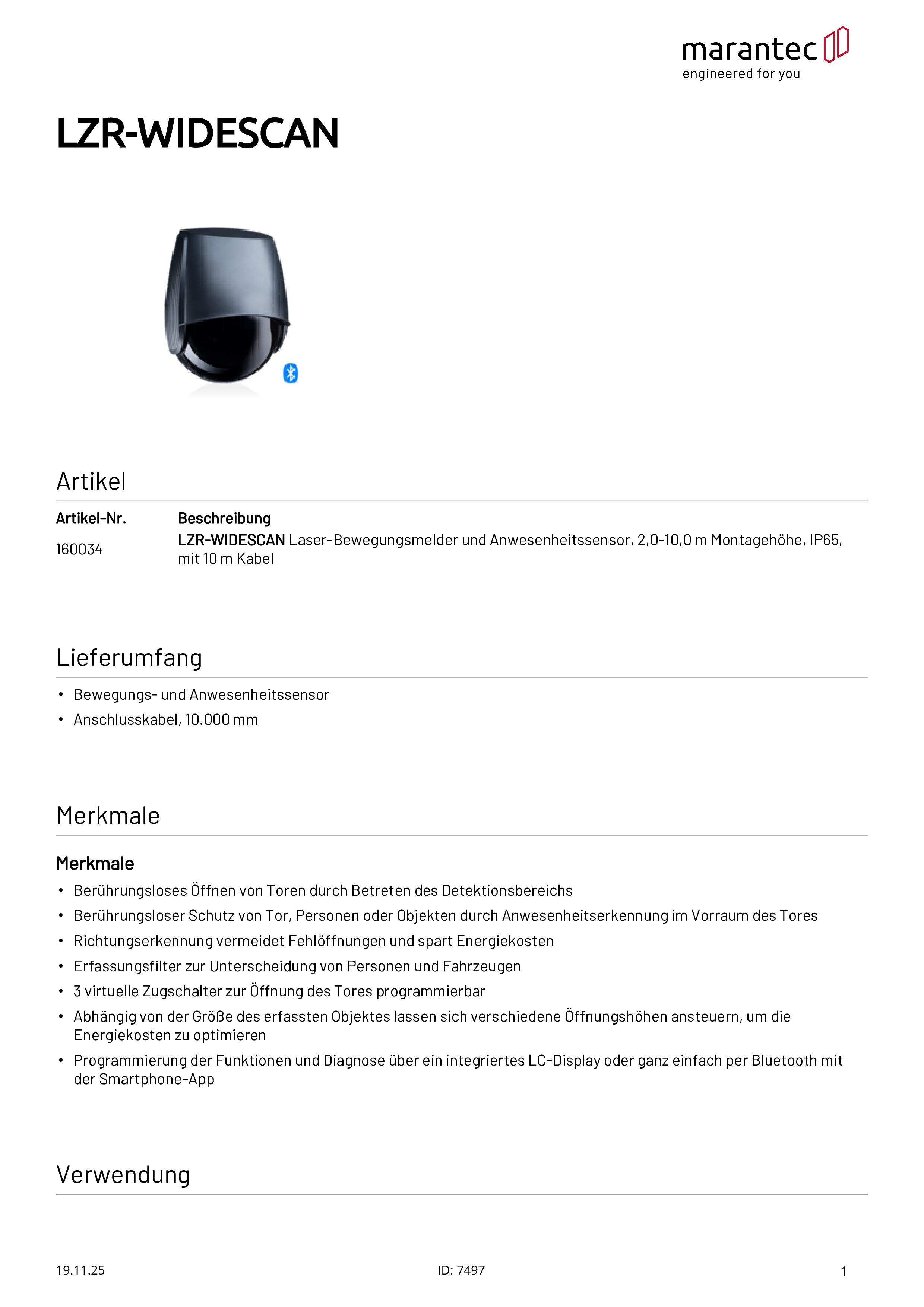 marantec
engineered for you

LZR-WIDESCAN

Artikel

| Artikel-Nr. | Beschreibung |
|---|---|
| 160034 | LZR-WIDESCAN Laser-Bewegungsmelder und Anwesenheitssensor, 2,0-10,0 m Montagehöhe, IP65, mit 10 m Kabel |

Lieferumfang

• Bewegungs- und Anwesenheitssensor
• Anschlusskabel, 10.000 mm

Merkmale

Merkmale

• Berührungsloses Öffnen von Toren durch Betreten des Detektionsbereichs
• Berührungsloser Schutz von Tor, Personen oder Objekten durch Anwesenheitserkennung im Vorraum des Tores
• Richtungserkennung vermeidet Fehlöffnungen und spart Energiekosten
• Erfassungsfilter zur Unterscheidung von Personen und Fahrzeugen
• 3 virtuelle Zugschalter zur Öffnung des Tores programmierbar
• Abhängig von der Größe des erfassten Objektes lassen sich verschiedene Öffnungshöhen ansteuern, um die Energiekosten zu optimieren
• Programmierung der Funktionen und Diagnose über ein integriertes LC-Display oder ganz einfach per Bluetooth mit der Smartphone-App

Verwendung

19.11.25 ID: 7497 1